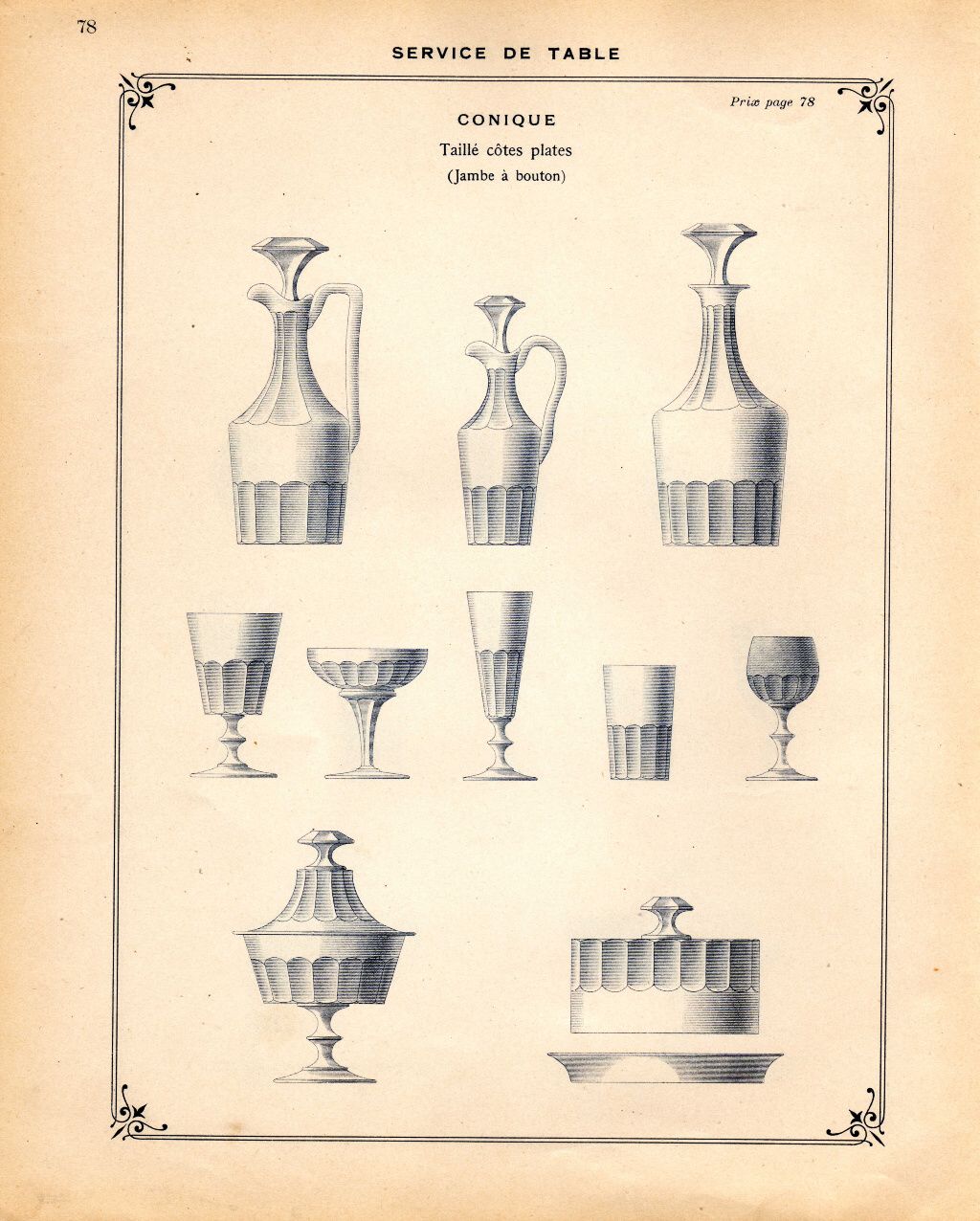 78

SERVICE DE TABLE

Prix page 78

CONIQUE

Taillé côtes plates

(Jambe à bouton)